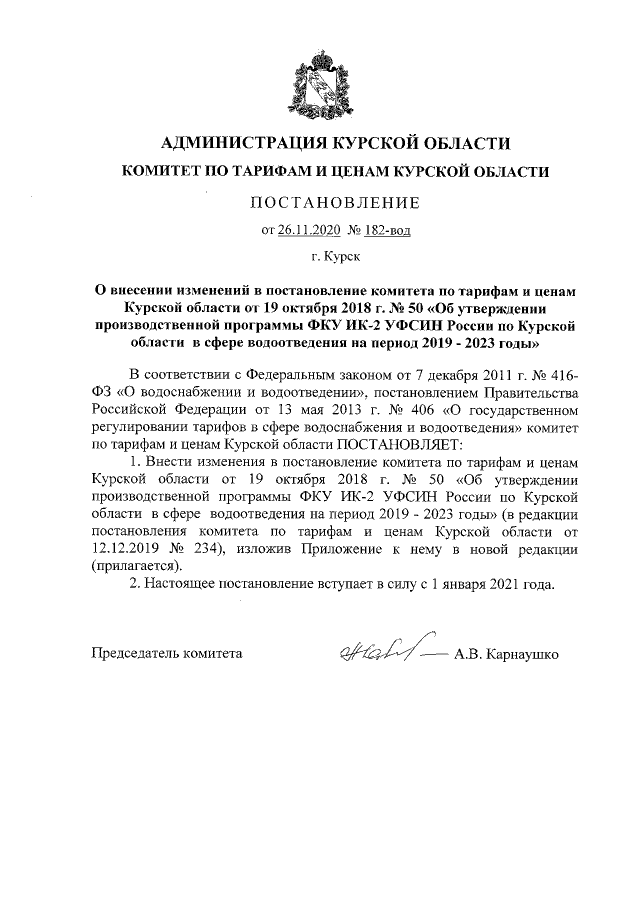 АДМИНИСТРАЦИЯ КУРСКОЙ ОБЛАСТИ
КОМИТЕТ ПО ТАРИФАМ И ЦЕНАМ КУРСКОЙ ОБЛАСТИ
ПОСТАНОВЛЕНИЕ
от 26.11.2020 № 182-вод
г. Курск

О внесении изменений в постановление комитета по тарифам и ценам Курской области от 19 октября 2018 г. № 50 «Об утверждении производственной программы ФКУ ИК-2 УФСИН России по Курской области в сфере водоотведения на период 2019 - 2023 годы»

В соответствии с Федеральным законом от 7 декабря 2011 г. № 416-ФЗ «О водоснабжении и водоотведении», постановлением Правительства Российской Федерации от 13 мая 2013 г. № 406 «О государственном регулировании тарифов в сфере водоснабжения и водоотведения» комитет по тарифам и ценам Курской области ПОСТАНОВЛЯЕТ:

1. Внести изменения в постановление комитета по тарифам и ценам Курской области от 19 октября 2018 г. № 50 «Об утверждении производственной программы ФКУ ИК-2 УФСИН России по Курской области в сфере водоотведения на период 2019 - 2023 годы» (в редакции постановления комитета по тарифам и ценам Курской области от 12.12.2019 № 234), изложив Приложение к нему в новой редакции (прилагается).

2. Настоящее постановление вступает в силу с 1 января 2021 года.

Председатель комитета А.В. Карнаушко